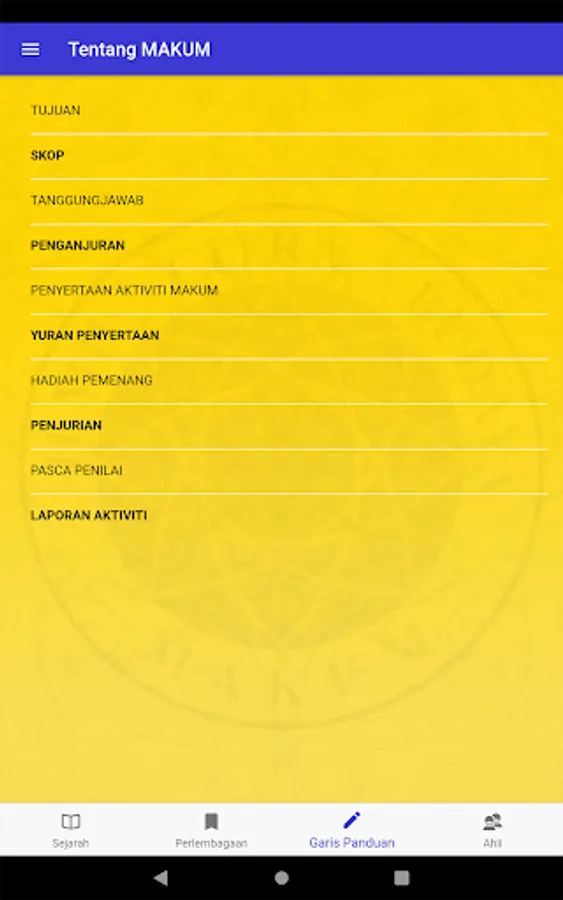 Tentang MAKUM

TUJUAN

SKOP

TANGGUNGJAWAB

PENGANJURAN

PENYERTAAN AKTIVITI MAKUM

YURAN PENYERTAAN

HADIAH PEMENANG

PENJURIAN

PASCA PENILAI

LAPORAN AKTIVITI

Sejarah

Perlembagaan

Garis Panduan

Ahli